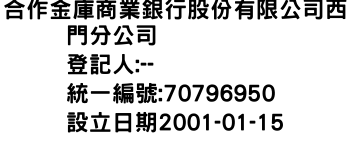 合作金庫商業銀行股份有限公司西門分公司
登記人:--
統一編號:70796950
設立日期2001-01-15